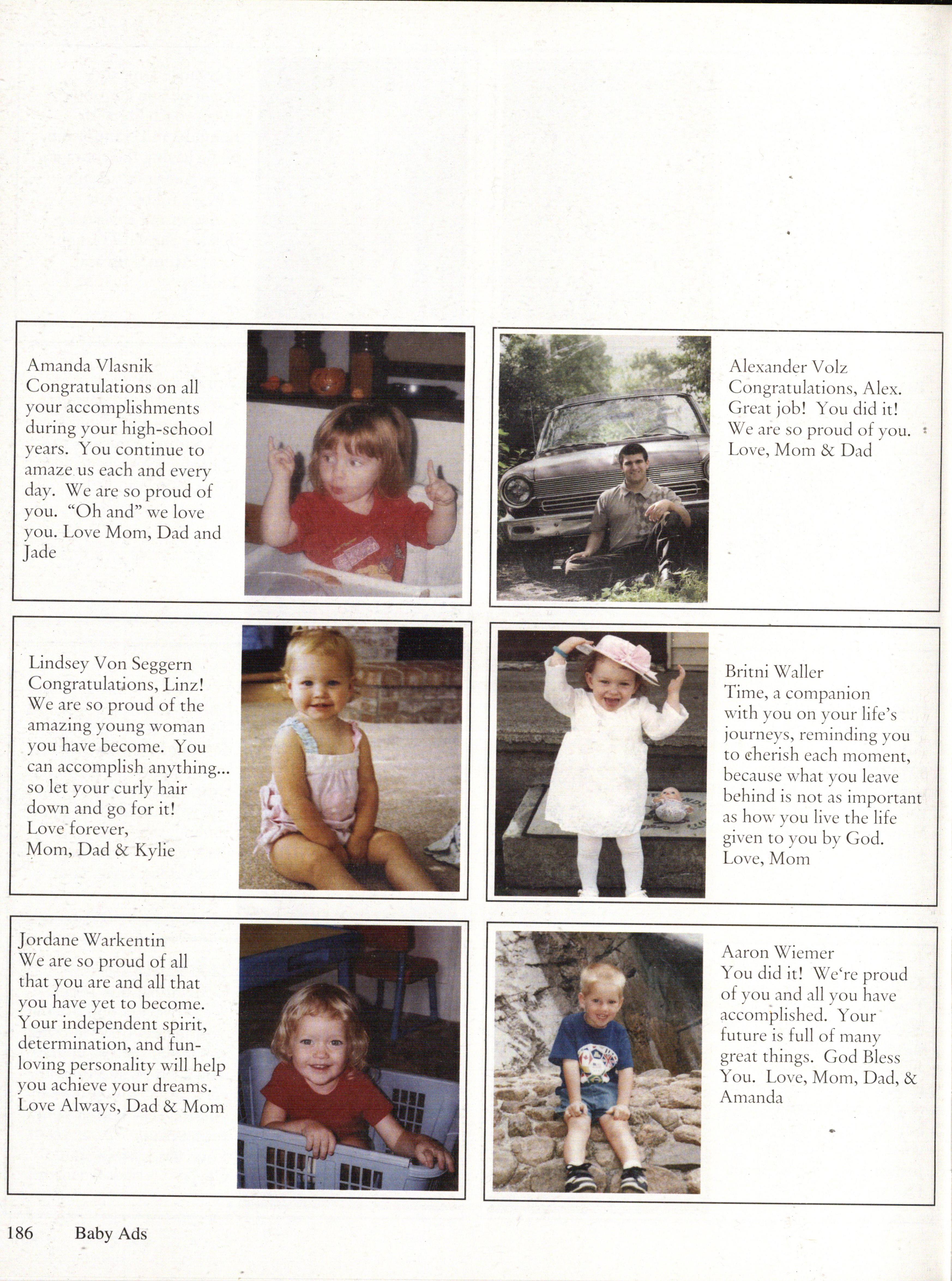 Amanda Vlasnik
Congratulations on all your accomplishments during your high-school years. You continue to amaze us each and every day. We are so proud of you. "Oh and" we love you. Love Mom, Dad and Jade

Alexander Volz
Congratulations, Alex. Great job! You did it! We are so proud of you. Love, Mom & Dad

Lindsey Von Seggern
Congratulations, Linz! We are so proud of the amazing young woman you have become. You can accomplish anything... so let your curly hair down and go for it!
Love forever,
Mom, Dad & Kylie

Britni Waller
Time, a companion with you on your life's journeys, reminding you to cherish each moment, because what you leave behind is not as important as how you live the life given to you by God.
Love, Mom

Jordane Warkentin
We are so proud of all that you are and all that you have yet to become. Your independent spirit, determination, and fun-loving personality will help you achieve your dreams.
Love Always, Dad & Mom

Aaron Wiemer
You did it! We're proud of you and all you have accomplished. Your future is full of many great things. God Bless You. Love, Mom, Dad, & Amanda

186 Baby Ads